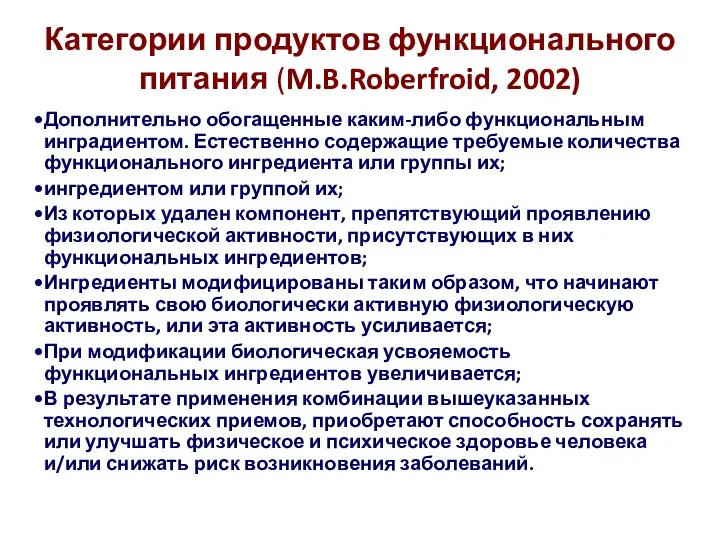 Категории продуктов функционального питания (M.B.Roberfroid, 2002)

•Дополнительно обогащенные каким-либо функциональным инградиентом. Естественно содержащие требуемые количества функционального ингредиента или группы их;

•ингредиентом или группой их;

•Из которых удален компонент, препятствующий проявлению физиологической активности, присутствующих в них функциональных ингредиентов;

•Ингредиенты модифицированы таким образом, что начинают проявлять свою биологически активную физиологическую активность, или эта активность усиливается;

•При модификации биологическая усвояемость функциональных ингредиентов увеличивается;

•В результате применения комбинации вышеуказанных технологических приемов, приобретают способность сохранять или улучшать физическое и психическое здоровье человека и/или снижать риск возникновения заболеваний.